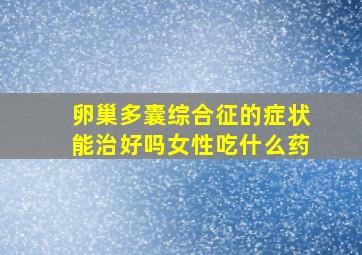 卵巢多囊综合征的症状能治好吗女性吃什么药